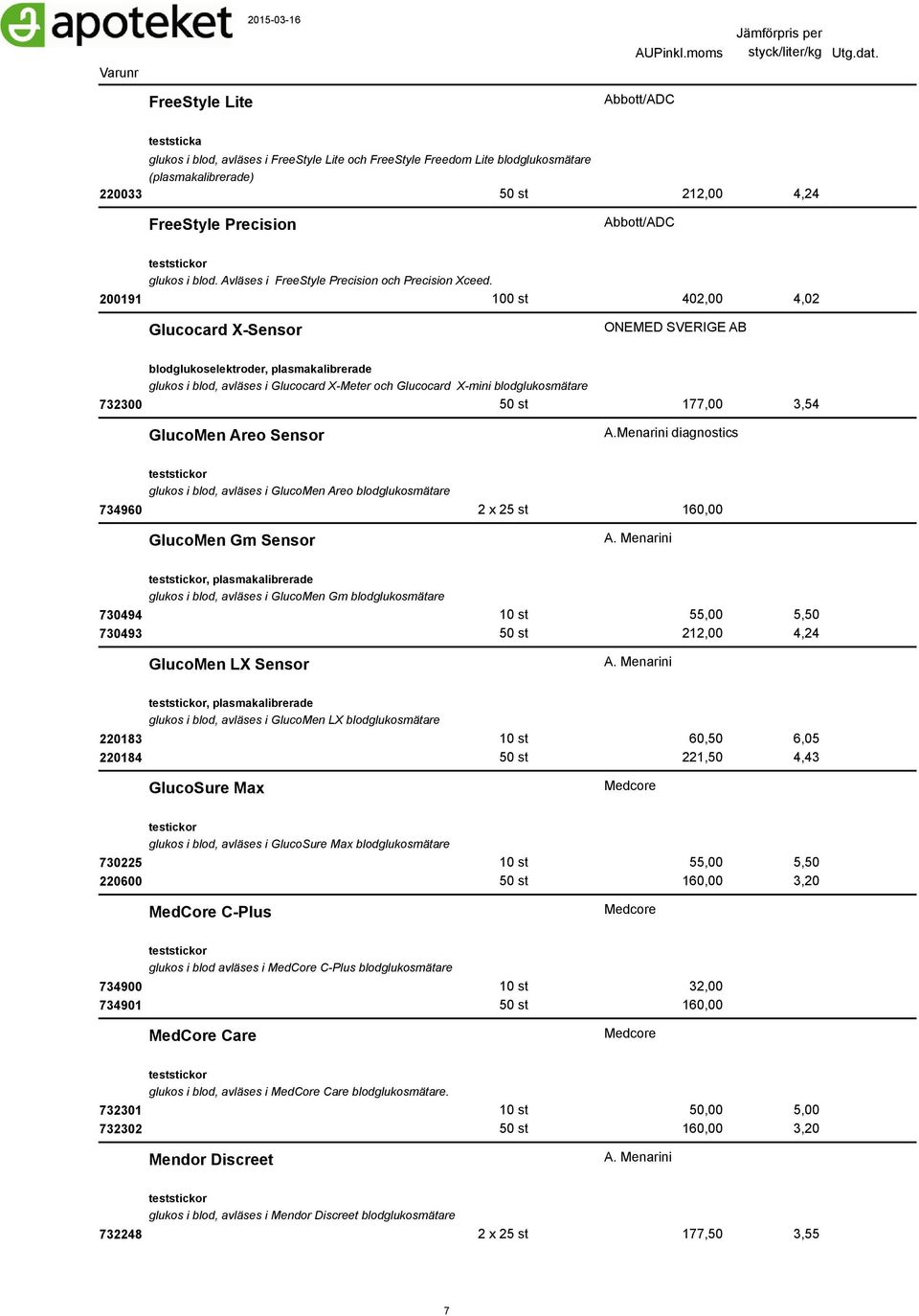 apoteket 2015-03-16

Varunr AUPinkl.moms Jämförpris per styck/liter/kg Utg.dat.

FreeStyle Lite Abbott/ADC

teststicka
glukos i blod, avläses i FreeStyle Lite och FreeStyle Freedom Lite blodglukosmätare (plasmakalibrerade)

220033 50 st 212,00 4,24

FreeStyle Precision Abbott/ADC

teststickor
glukos i blod. Avläses i FreeStyle Precision och Precision Xceed.

200191 100 st 402,00 4,02

Glucocard X-Sensor ONEMED SVERIGE AB

blodglukoselektroder, plasmakalibrerade
glukos i blod, avläses i Glucocard X-Meter och Glucocard X-mini blodglukosmätare

732300 50 st 177,00 3,54

GlucoMen Areo Sensor A.Menarini diagnostics

teststickor
glukos i blod, avläses i GlucoMen Areo blodglukosmätare

734960 2 x 25 st 160,00

GlucoMen Gm Sensor A. Menarini

teststickor, plasmakalibrerade
glukos i blod, avläses i GlucoMen Gm blodglukosmätare

730494 10 st 55,00 5,50
730493 50 st 212,00 4,24

GlucoMen LX Sensor A. Menarini

teststickor, plasmakalibrerade
glukos i blod, avläses i GlucoMen LX blodglukosmätare

220183 10 st 60,50 6,05
220184 50 st 221,50 4,43

GlucoSure Max Medcore

testickor
glukos i blod, avläses i GlucoSure Max blodglukosmätare

730225 10 st 55,00 5,50
220600 50 st 160,00 3,20

MedCore C-Plus Medcore

teststickor
glukos i blod avläses i MedCore C-Plus blodglukosmätare

734900 10 st 32,00
734901 50 st 160,00

MedCore Care Medcore

teststickor
glukos i blod, avläses i MedCore Care blodglukosmätare.

732301 10 st 50,00 5,00
732302 50 st 160,00 3,20

Mendor Discreet A. Menarini

teststickor
glukos i blod, avläses i Mendor Discreet blodglukosmätare

732248 2 x 25 st 177,50 3,55

7